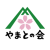 やまとの会